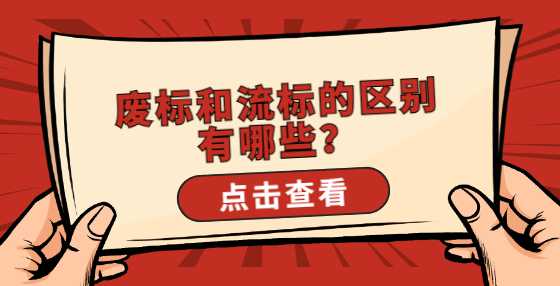 废标和流标的区别有哪些？

点击查看